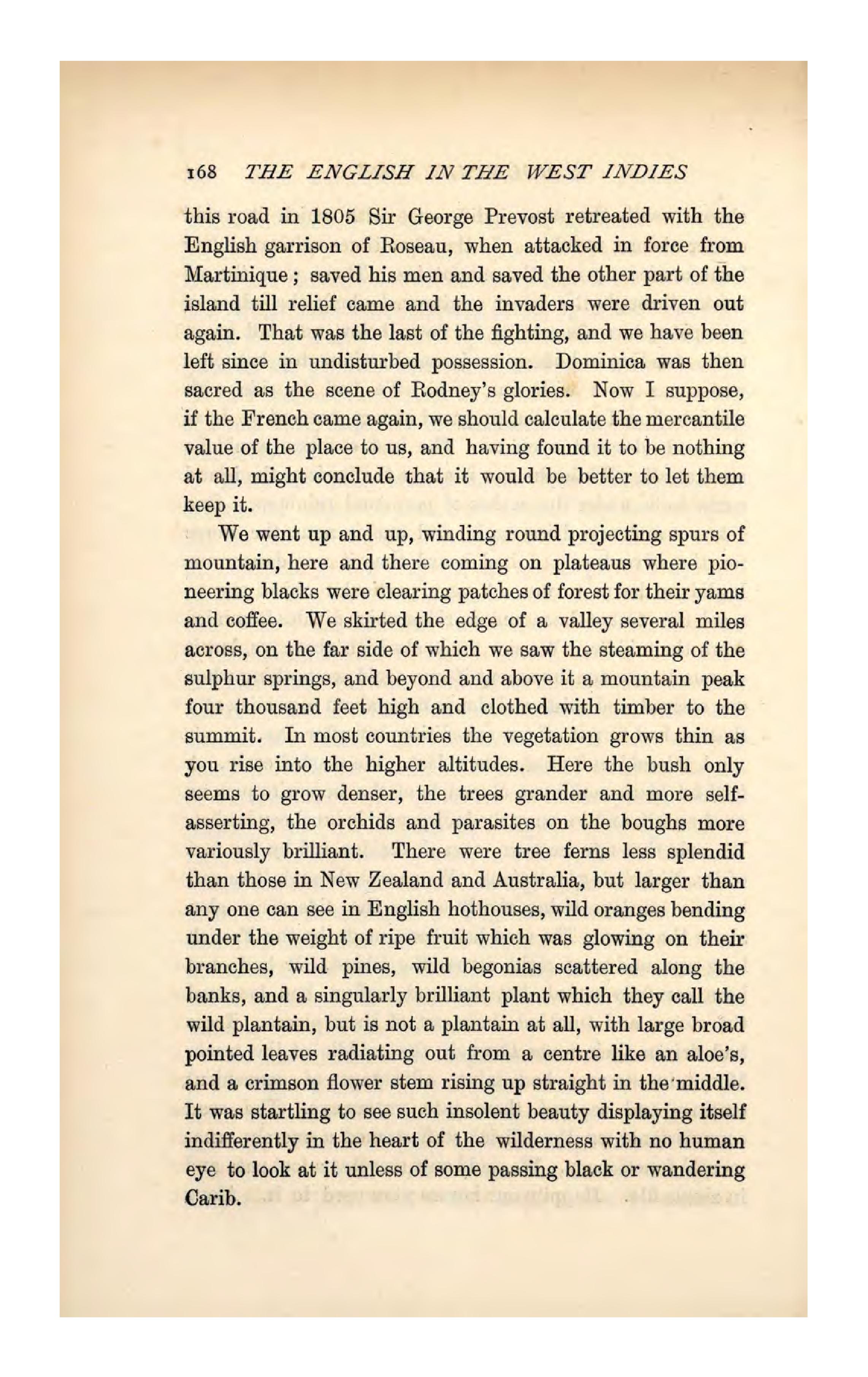 168 THE ENGLISH IN THE WEST INDIES

this road in 1805 Sir George Prevost retreated with the English garrison of Roseau, when attacked in force from Martinique; saved his men and saved the other part of the island till relief came and the invaders were driven out again. That was the last of the fighting, and we have been left since in undisturbed possession. Dominica was then sacred as the scene of Rodney's glories. Now I suppose, if the French came again, we should calculate the mercantile value of the place to us, and having found it to be nothing at all, might conclude that it would be better to let them keep it.

We went up and up, winding round projecting spurs of mountain, here and there coming on plateaus where pioneering blacks were clearing patches of forest for their yams and coffee. We skirted the edge of a valley several miles across, on the far side of which we saw the steaming of the sulphur springs, and beyond and above it a mountain peak four thousand feet high and clothed with timber to the summit. In most countries the vegetation grows thin as you rise into the higher altitudes. Here the bush only seems to grow denser, the trees grander and more self-asserting, the orchids and parasites on the boughs more variously brilliant. There were tree ferns less splendid than those in New Zealand and Australia, but larger than any one can see in English hothouses, wild oranges bending under the weight of ripe fruit which was glowing on their branches, wild pines, wild begonias scattered along the banks, and a singularly brilliant plant which they call the wild plantain, but is not a plantain at all, with large broad pointed leaves radiating out from a centre like an aloe's, and a crimson flower stem rising up straight in the middle. It was startling to see such insolent beauty displaying itself indifferently in the heart of the wilderness with no human eye to look at it unless of some passing black or wandering Carib.